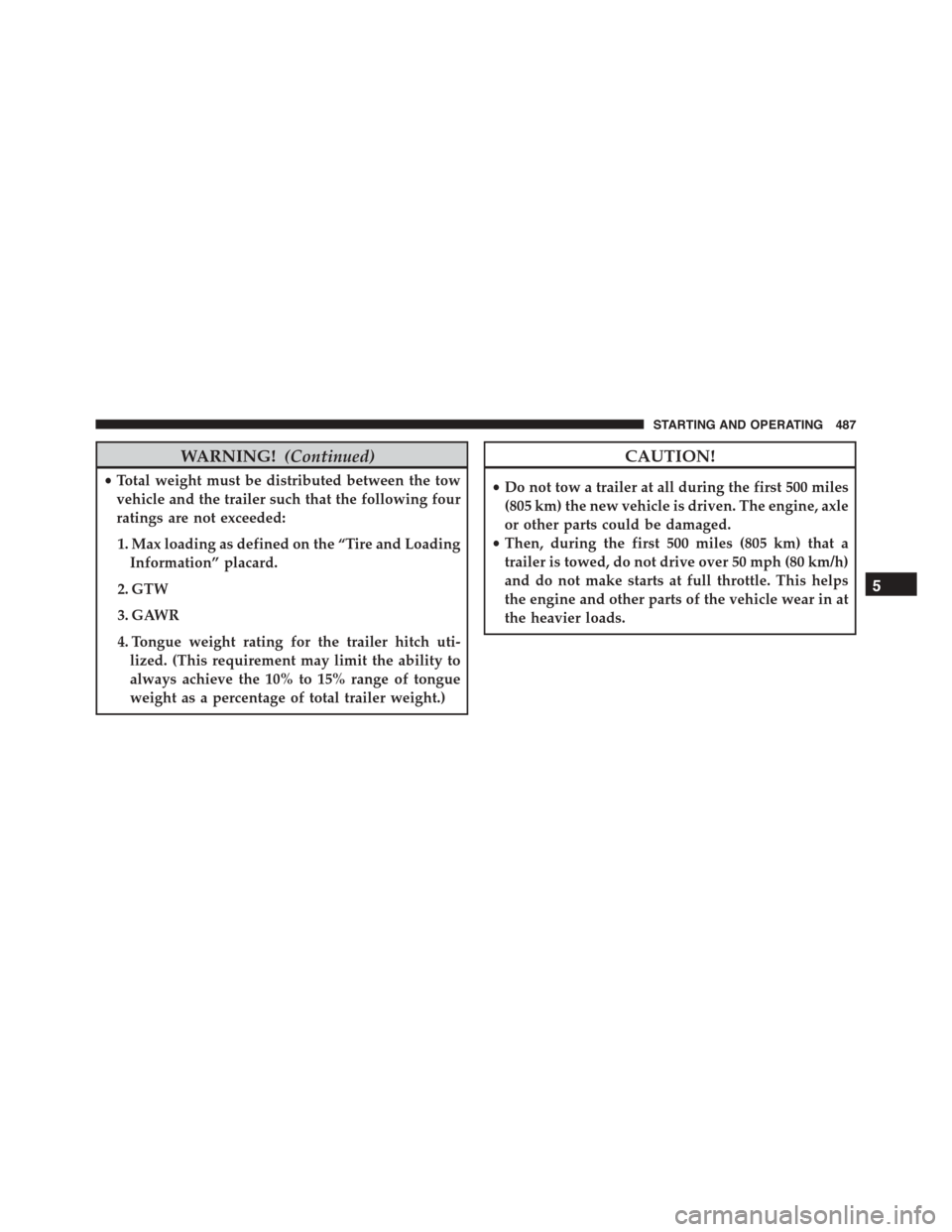 STARTING AND OPERATING 487

WARNING! (Continued)

• Total weight must be distributed between the tow vehicle and the trailer such that the following four ratings are not exceeded:

1. Max loading as defined on the “Tire and Loading Information” placard.

2. GTW

3. GAWR

4. Tongue weight rating for the trailer hitch utilized. (This requirement may limit the ability to always achieve the 10% to 15% range of tongue weight as a percentage of total trailer weight.)

CAUTION!

• Do not tow a trailer at all during the first 500 miles (805 km) the new vehicle is driven. The engine, axle or other parts could be damaged.
• Then, during the first 500 miles (805 km) that a trailer is towed, do not drive over 50 mph (80 km/h) and do not make starts at full throttle. This helps the engine and other parts of the vehicle wear in at the heavier loads.

5

carmanualsonline.info